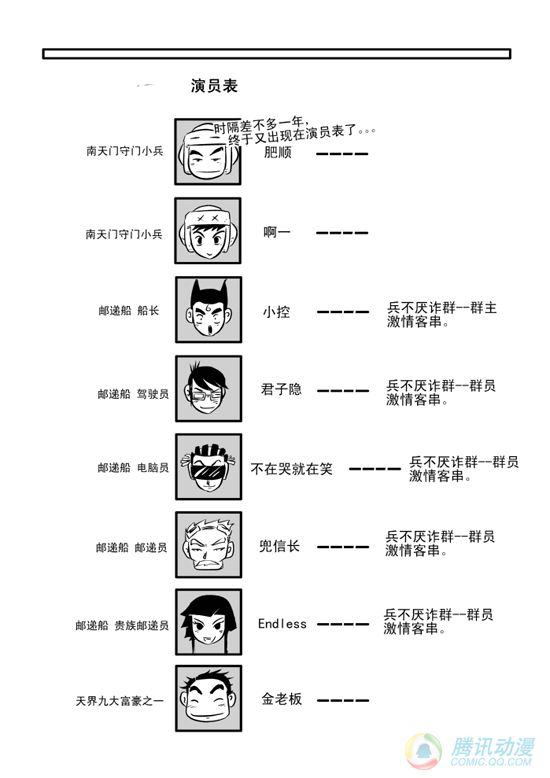 演员表

时隔差不多一年，终于又出现在演员表了。。。

南天门守门小兵 肥顺 ————

南天门守门小兵 啊一 ————

邮递船 船长 小控 ———— 兵不厌诈群--群主 激情客串。

邮递船 驾驶员 君子隐 ———— 兵不厌诈群--群员 激情客串。

邮递船 电脑员 不在哭就在笑 ———— 兵不厌诈群--群员 激情客串。

邮递船 邮递员 兜信长 ———— 兵不厌诈群--群员 激情客串。

邮递船 贵族邮递员 Endless ———— 兵不厌诈群--群员 激情客串。

天界九大富豪之一 金老板 ————

腾讯动漫 COMIC.QQ.COM